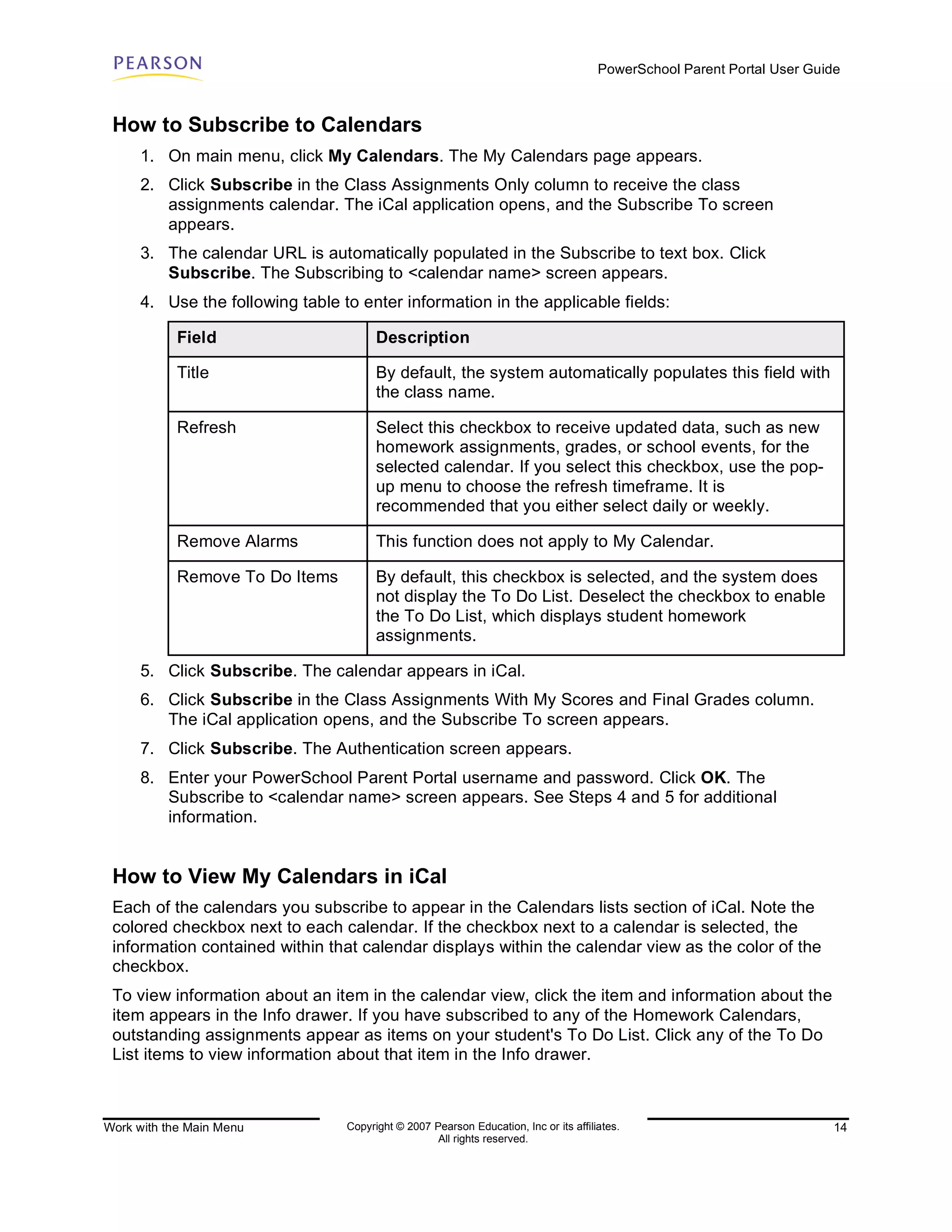 PEARSON

PowerSchool Parent Portal User Guide

How to Subscribe to Calendars

1. On main menu, click My Calendars. The My Calendars page appears.
2. Click Subscribe in the Class Assignments Only column to receive the class assignments calendar. The iCal application opens, and the Subscribe To screen appears.
3. The calendar URL is automatically populated in the Subscribe to text box. Click Subscribe. The Subscribing to <calendar name> screen appears.
4. Use the following table to enter information in the applicable fields:

| Field | Description |
|---|---|
| Title | By default, the system automatically populates this field with the class name. |
| Refresh | Select this checkbox to receive updated data, such as new homework assignments, grades, or school events, for the selected calendar. If you select this checkbox, use the pop-up menu to choose the refresh timeframe. It is recommended that you either select daily or weekly. |
| Remove Alarms | This function does not apply to My Calendar. |
| Remove To Do Items | By default, this checkbox is selected, and the system does not display the To Do List. Deselect the checkbox to enable the To Do List, which displays student homework assignments. |

5. Click Subscribe. The calendar appears in iCal.
6. Click Subscribe in the Class Assignments With My Scores and Final Grades column. The iCal application opens, and the Subscribe To screen appears.
7. Click Subscribe. The Authentication screen appears.
8. Enter your PowerSchool Parent Portal username and password. Click OK. The Subscribe to <calendar name> screen appears. See Steps 4 and 5 for additional information.

How to View My Calendars in iCal

Each of the calendars you subscribe to appear in the Calendars lists section of iCal. Note the colored checkbox next to each calendar. If the checkbox next to a calendar is selected, the information contained within that calendar displays within the calendar view as the color of the checkbox.

To view information about an item in the calendar view, click the item and information about the item appears in the Info drawer. If you have subscribed to any of the Homework Calendars, outstanding assignments appear as items on your student's To Do List. Click any of the To Do List items to view information about that item in the Info drawer.

Work with the Main Menu

Copyright © 2007 Pearson Education, Inc or its affiliates. All rights reserved.

14